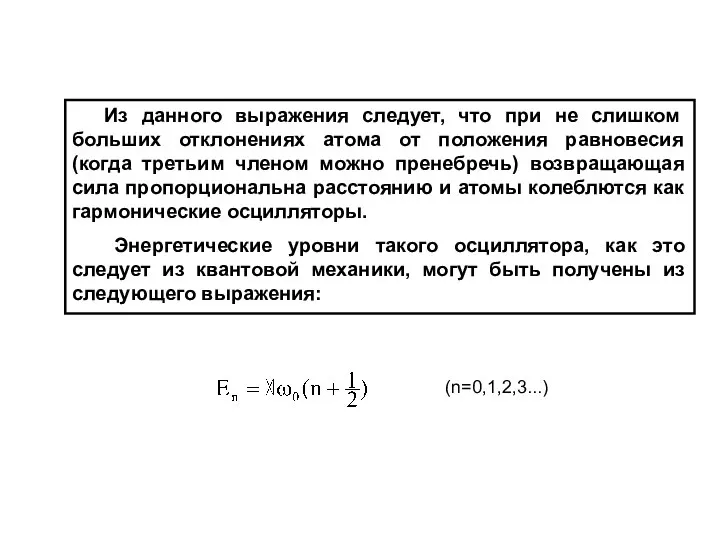 Из данного выражения следует, что при не слишком больших отклонениях атома от положения равновесия (когда третьим членом можно пренебречь) возвращающая сила пропорциональна расстоянию и атомы колеблются как гармонические осцилляторы.

Энергетические уровни такого осциллятора, как это следует из квантовой механики, могут быть получены из следующего выражения:

$E_n = \hbar\omega_0(n + \frac{1}{2})$ (n=0,1,2,3...)